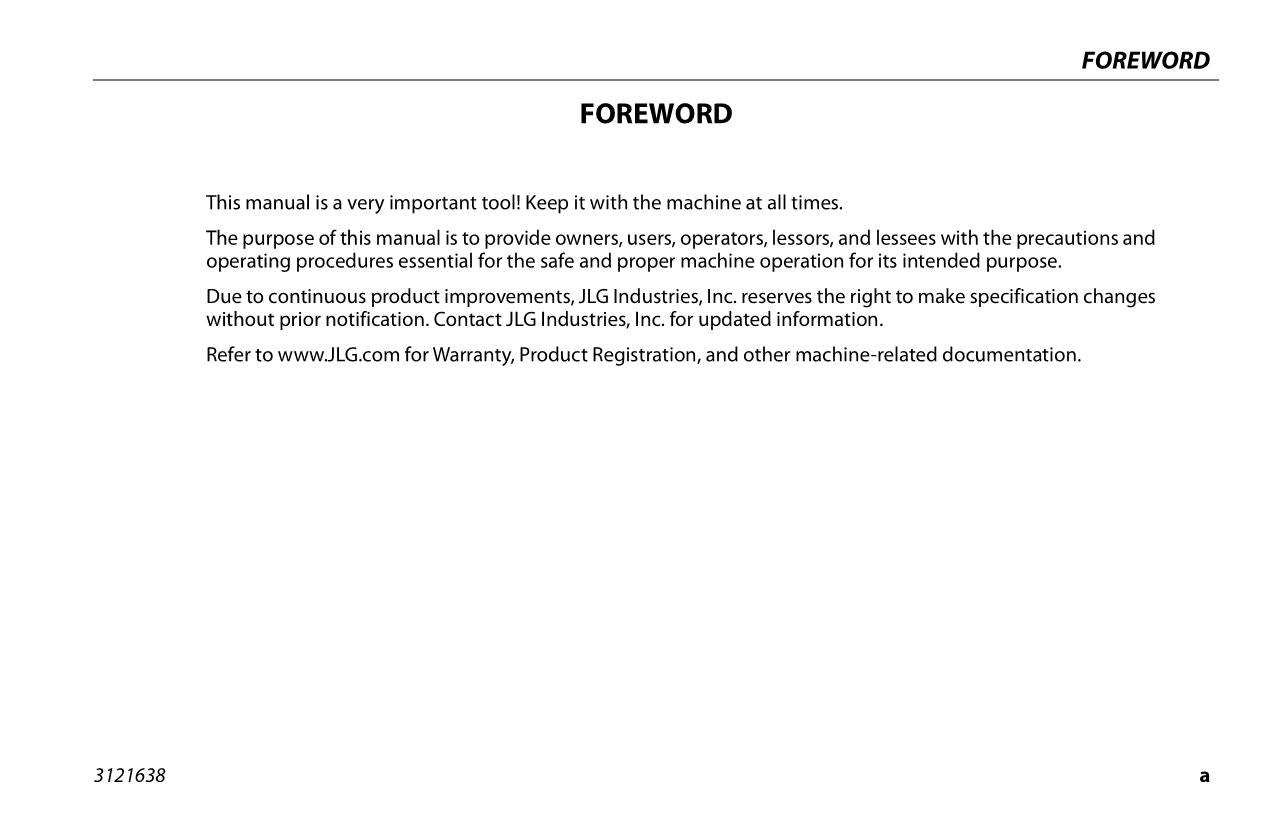 FOREWORD

FOREWORD

This manual is a very important tool! Keep it with the machine at all times.

The purpose of this manual is to provide owners, users, operators, lessors, and lessees with the precautions and operating procedures essential for the safe and proper machine operation for its intended purpose.

Due to continuous product improvements, JLG Industries, Inc. reserves the right to make specification changes without prior notification. Contact JLG Industries, Inc. for updated information.

Refer to www.JLG.com for Warranty, Product Registration, and other machine-related documentation.

3121638

a